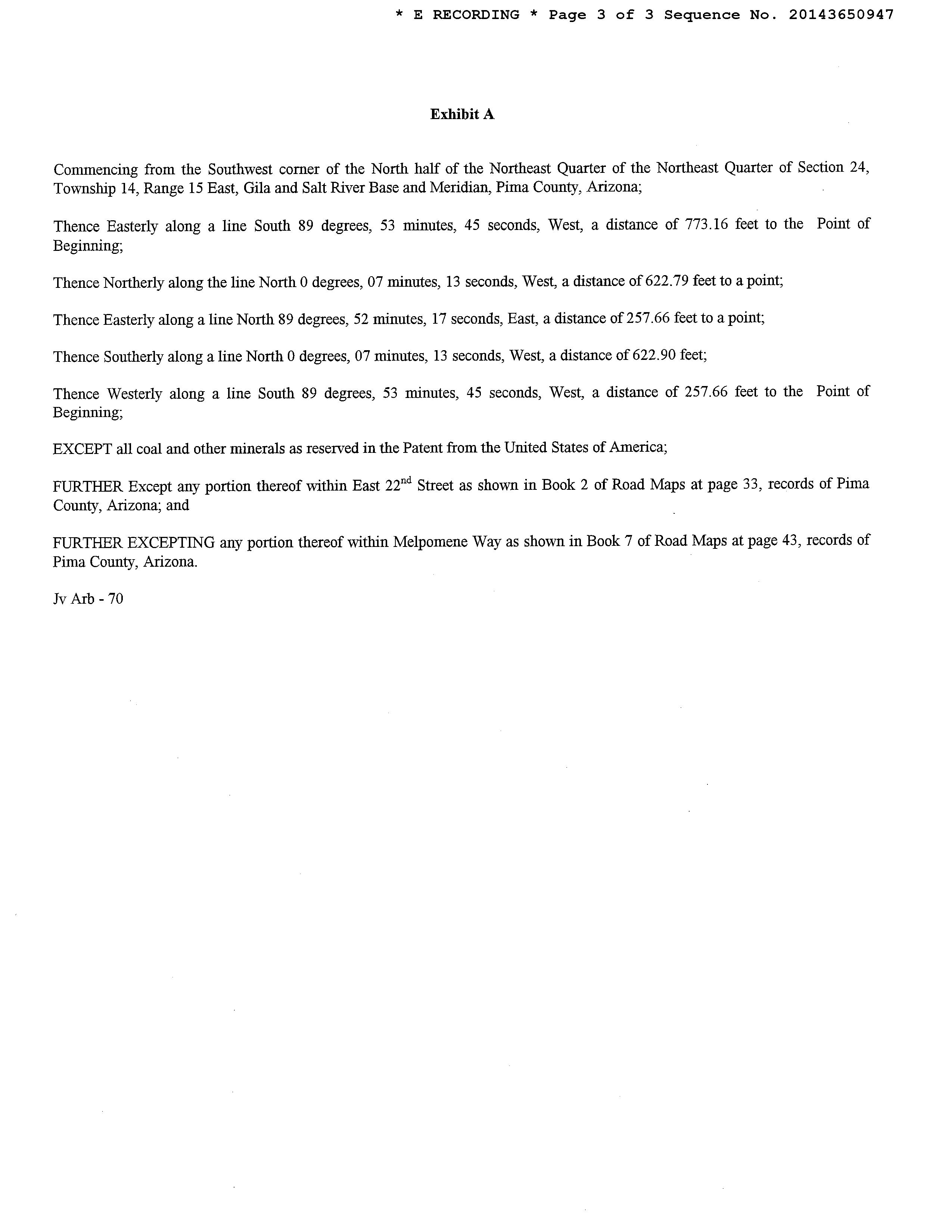 * E RECORDING * Page 3 of 3 Sequence No. 20143650947

Exhibit A

Commencing from the Southwest corner of the North half of the Northeast Quarter of the Northeast Quarter of Section 24, Township 14, Range 15 East, Gila and Salt River Base and Meridian, Pima County, Arizona;

Thence Easterly along a line South 89 degrees, 53 minutes, 45 seconds, West, a distance of 773.16 feet to the Point of Beginning;

Thence Northerly along the line North 0 degrees, 07 minutes, 13 seconds, West, a distance of 622.79 feet to a point;

Thence Easterly along a line North 89 degrees, 52 minutes, 17 seconds, East, a distance of 257.66 feet to a point;

Thence Southerly along a line North 0 degrees, 07 minutes, 13 seconds, West, a distance of 622.90 feet;

Thence Westerly along a line South 89 degrees, 53 minutes, 45 seconds, West, a distance of 257.66 feet to the Point of Beginning;

EXCEPT all coal and other minerals as reserved in the Patent from the United States of America;

FURTHER Except any portion thereof within East 22$^{nd}$ Street as shown in Book 2 of Road Maps at page 33, records of Pima County, Arizona; and

FURTHER EXCEPTING any portion thereof within Melpomene Way as shown in Book 7 of Road Maps at page 43, records of Pima County, Arizona.

Jv Arb - 70